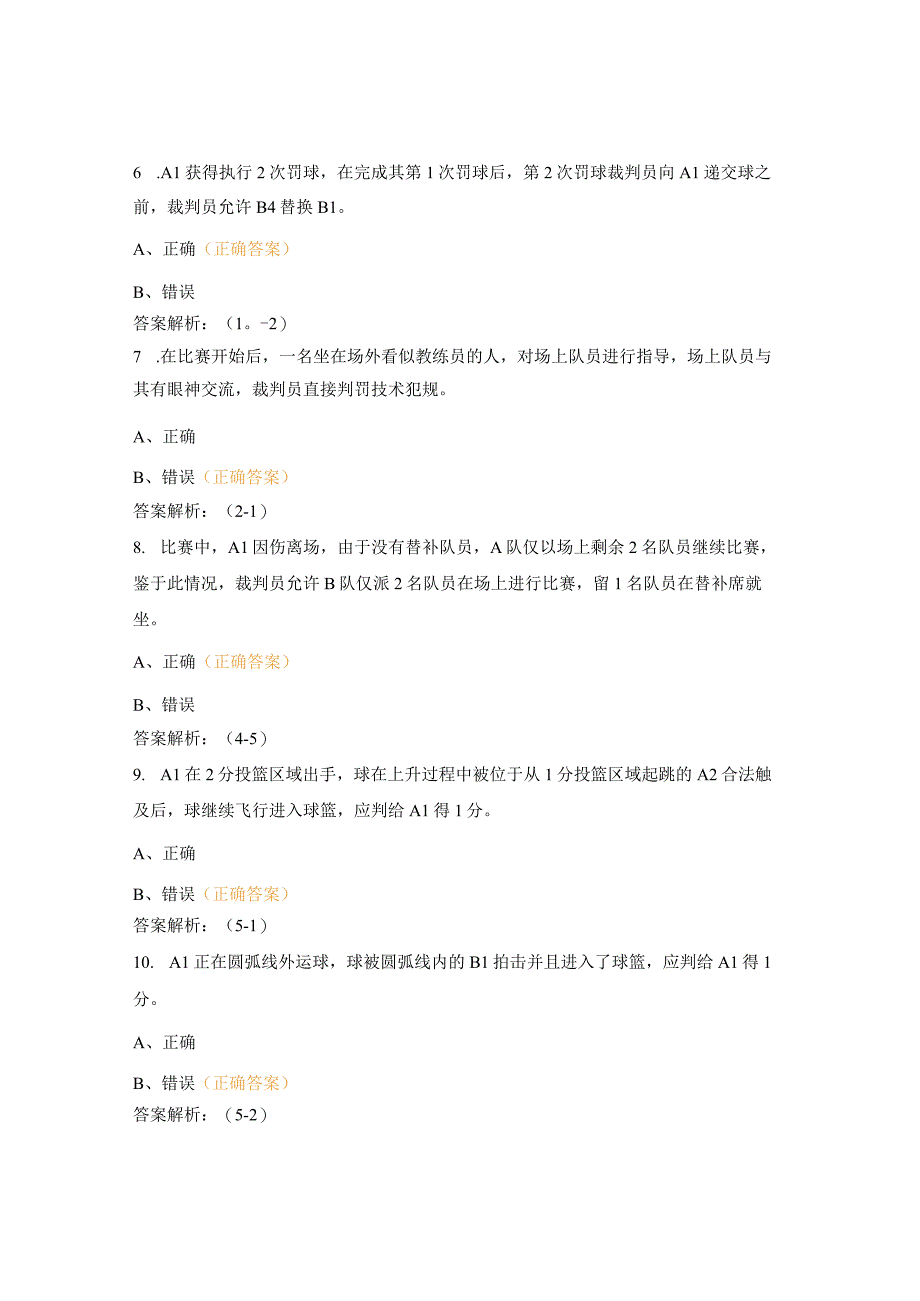 6 .A1 获得执行 2 次罚球，在完成其第 1 次罚球后，第 2 次罚球裁判员向 A1 递交球之前，裁判员允许 B4 替换 B1。

A、正确（正确答案）

B、错误

答案解析：（1。-2）

7 .在比赛开始后，一名坐在场外看似教练员的人，对场上队员进行指导，场上队员与其有眼神交流，裁判员直接判罚技术犯规。

A、正确

B、错误（正确答案）

答案解析：（2-1）

8. 比赛中，A1 因伤离场，由于没有替补队员，A 队仅以场上剩余 2 名队员继续比赛，鉴于此情况，裁判员允许 B 队仅派 2 名队员在场上进行比赛，留 1 名队员在替补席就坐。

A、正确（正确答案）

B、错误

答案解析：（4-5）

9. A1 在 2 分投篮区域出手，球在上升过程中被位于从 1 分投篮区域起跳的 A2 合法触及后，球继续飞行进入球篮，应判给 A1 得 1 分。

A、正确

B、错误（正确答案）

答案解析：（5-1）

10. A1 正在圆弧线外运球，球被圆弧线内的 B1 拍击并且进入了球篮，应判给 A1 得 1 分。

A、正确

B、错误（正确答案）

答案解析：（5-2）